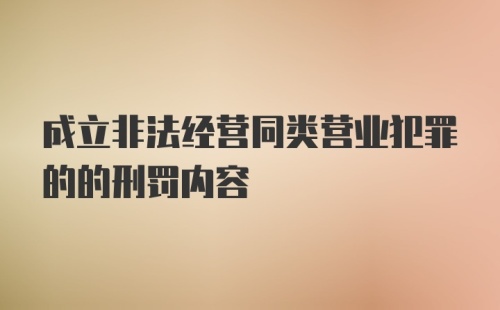 成立非法经营同类营业犯罪的的刑罚内容